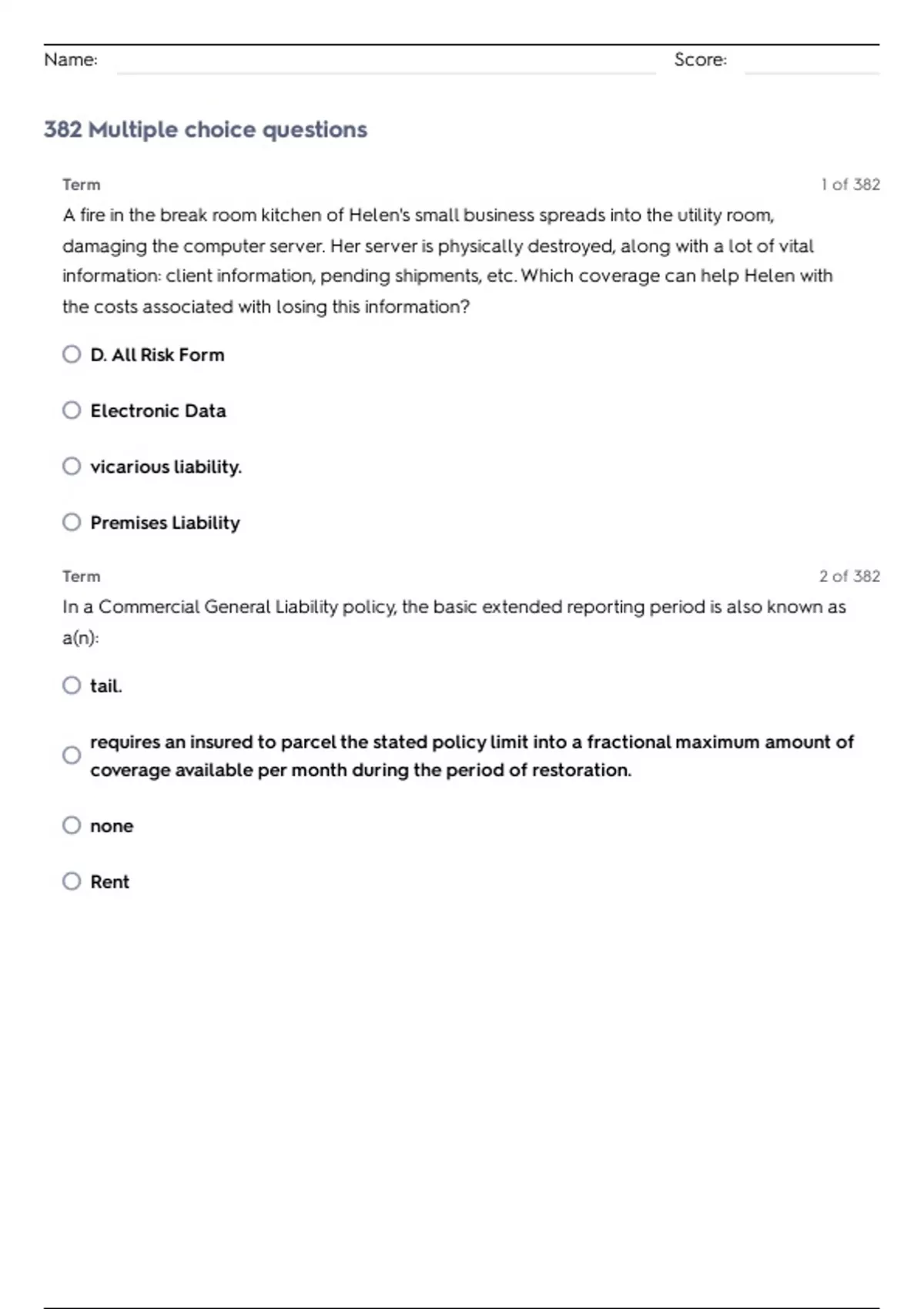 Name: Score:

382 Multiple choice questions

Term 1 of 382

A fire in the break room kitchen of Helen's small business spreads into the utility room, damaging the computer server. Her server is physically destroyed, along with a lot of vital information: client information, pending shipments, etc. Which coverage can help Helen with the costs associated with losing this information?

D. All Risk Form

Electronic Data

vicarious liability.

Premises Liability

Term 2 of 382

In a Commercial General Liability policy, the basic extended reporting period is also known as a(n):

tail.

requires an insured to parcel the stated policy limit into a fractional maximum amount of coverage available per month during the period of restoration.

none

Rent